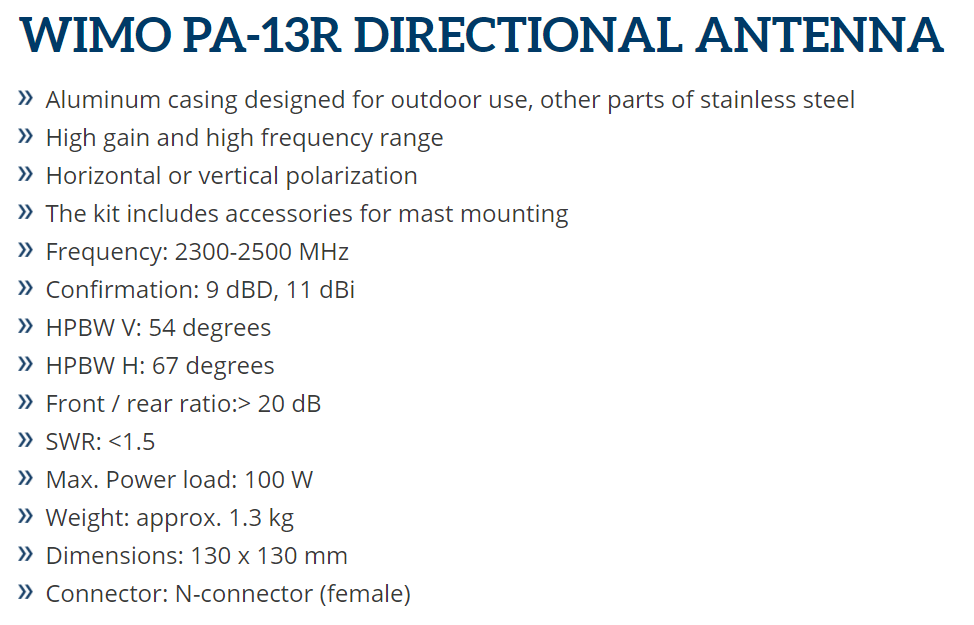 WIMO PA-13R DIRECTIONAL ANTENNA

» Aluminum casing designed for outdoor use, other parts of stainless steel
» High gain and high frequency range
» Horizontal or vertical polarization
» The kit includes accessories for mast mounting
» Frequency: 2300-2500 MHz
» Confirmation: 9 dBD, 11 dBi
» HPBW V: 54 degrees
» HPBW H: 67 degrees
» Front / rear ratio:> 20 dB
» SWR: <1.5
» Max. Power load: 100 W
» Weight: approx. 1.3 kg
» Dimensions: 130 x 130 mm
» Connector: N-connector (female)